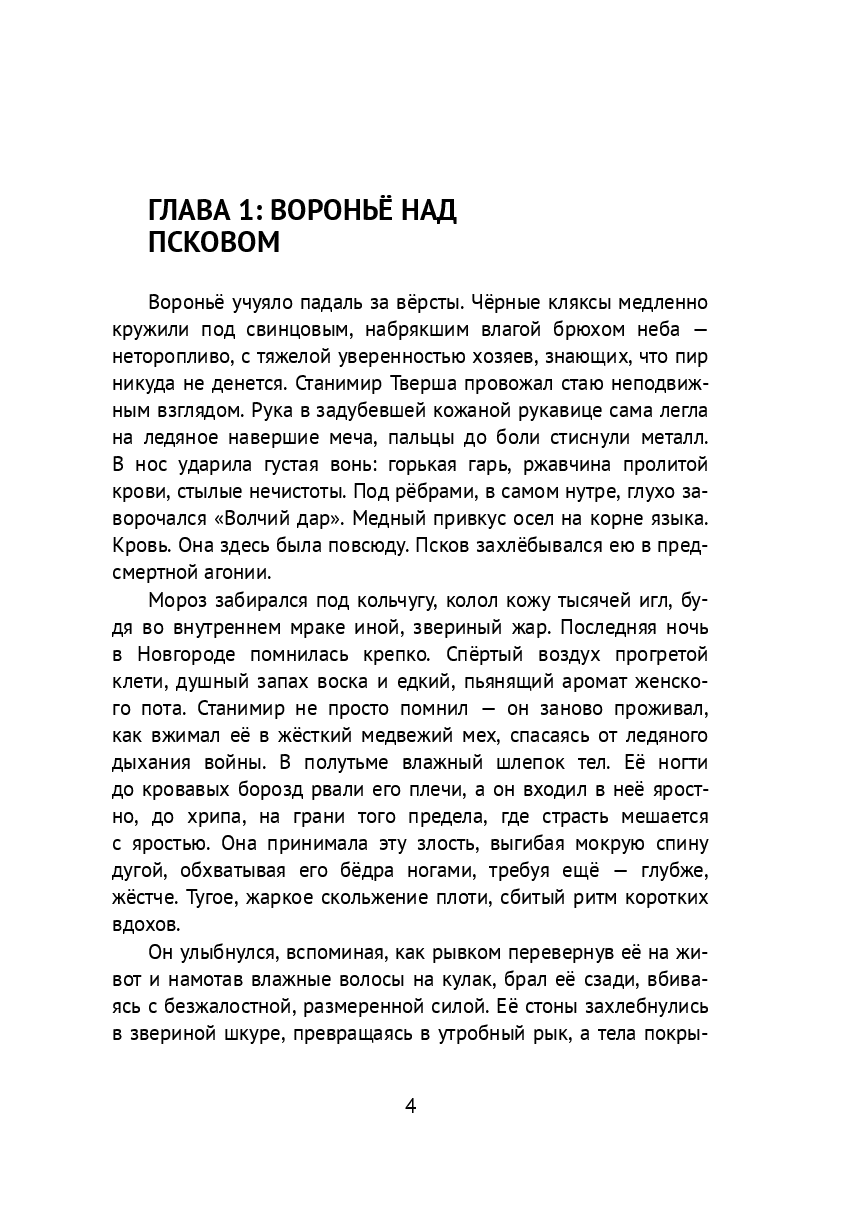 ГЛАВА 1: ВОРОНЬЁ НАД ПСКОВОМ

Вороньё учуяло падаль за вёрсты. Чёрные кляксы медленно кружили под свинцовым, набрякшим влагой брюхом неба — неторопливо, с тяжелой уверенностью хозяев, знающих, что пир никуда не денется. Станимир Тверша провожал стаю неподвижным взглядом. Рука в задубевшей кожаной рукавице сама легла на ледяное навершие меча, пальцы до боли стиснули металл. В нос ударила густая вонь: горькая гарь, ржавчина пролитой крови, стылые нечистоты. Под рёбрами, в самом нутре, глухо заворочался «Волчий дар». Медный привкус осел на корне языка. Кровь. Она здесь была повсюду. Псков захлёбывался ею в предсмертной агонии.

Мороз забирался под кольчугу, колол кожу тысячей игл, будя во внутреннем мраке иной, звериный жар. Последняя ночь в Новгороде помнилась крепко. Спёртый воздух прогретой клети, душный запах воска и едкий, пьянящий аромат женского пота. Станимир не просто помнил — он заново проживал, как вжимал её в жёсткий медвежий мех, спасаясь от ледяного дыхания войны. В полутьме влажный шлепок тел. Её ногти до кровавых борозд рвали его плечи, а он входил в неё яростно, до хрипа, на грани того предела, где страсть мешается с яростью. Она принимала эту злость, выгибая мокрую спину дугой, обхватывая его бёдра ногами, требуя ещё — глубже, жёстче. Тугое, жаркое скольжение плоти, сбитый ритм коротких вдохов.

Он улыбнулся, вспоминая, как рывком перевернув её на живот и намотав влажные волосы на кулак, брал её сзади, вбиваясь с безжалостной, размеренной силой. Её стоны захлебнулись в звериной шкуре, превращаясь в утробный рык, а тела покры-

4